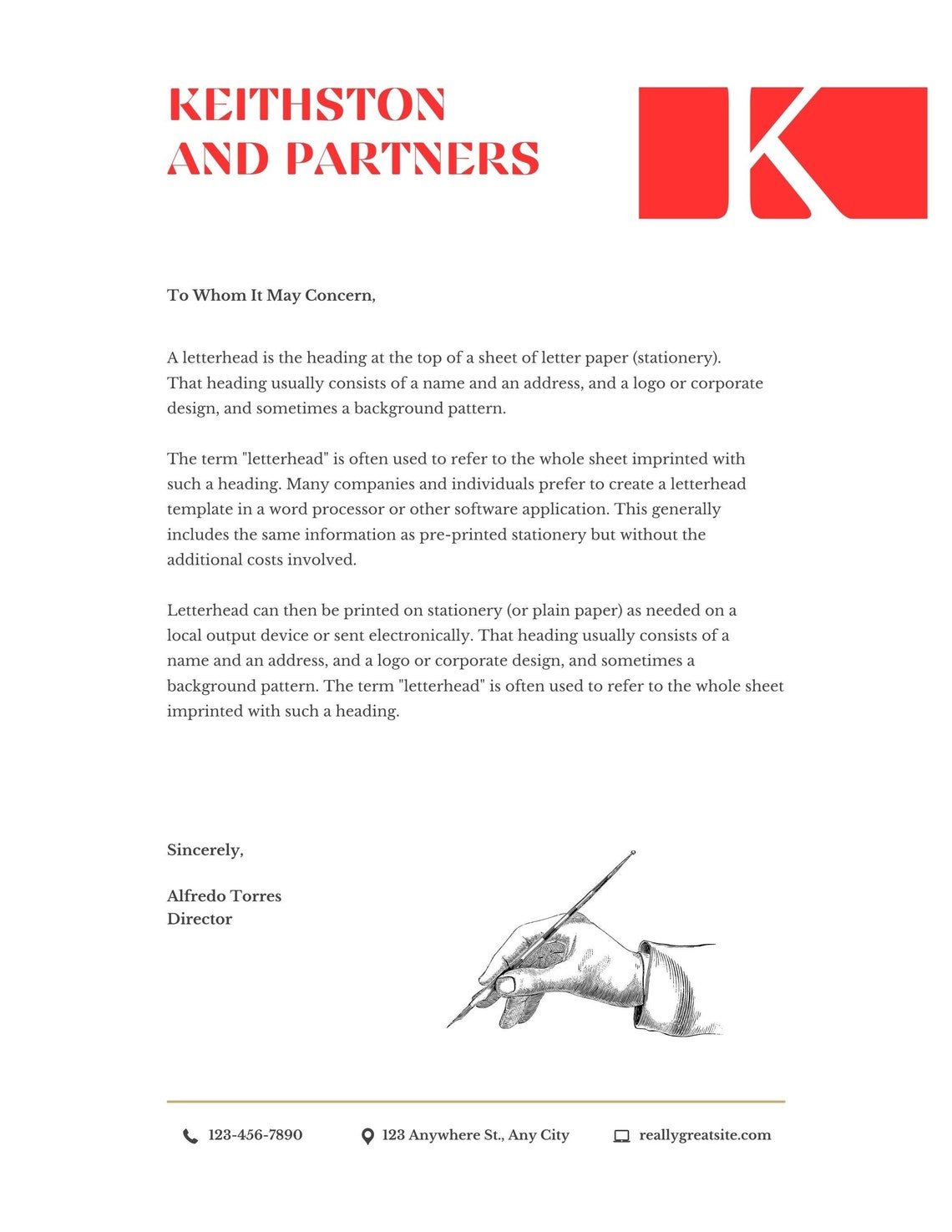 KEITHSTON AND PARTNERS

K

To Whom It May Concern,

A letterhead is the heading at the top of a sheet of letter paper (stationery). That heading usually consists of a name and an address, and a logo or corporate design, and sometimes a background pattern.

The term "letterhead" is often used to refer to the whole sheet imprinted with such a heading. Many companies and individuals prefer to create a letterhead template in a word processor or other software application. This generally includes the same information as pre-printed stationery but without the additional costs involved.

Letterhead can then be printed on stationery (or plain paper) as needed on a local output device or sent electronically. That heading usually consists of a name and an address, and a logo or corporate design, and sometimes a background pattern. The term "letterhead" is often used to refer to the whole sheet imprinted with such a heading.

Sincerely,

Alfredo Torres
Director

123-456-7890 123 Anywhere St., Any City reallygreatsite.com